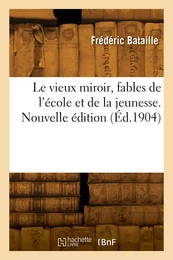 Frédéric Bataille

Le vieux miroir, fables de l'école et de la jeunesse. Nouvelle édition (Éd.1904)

hachette LIVRE BnF